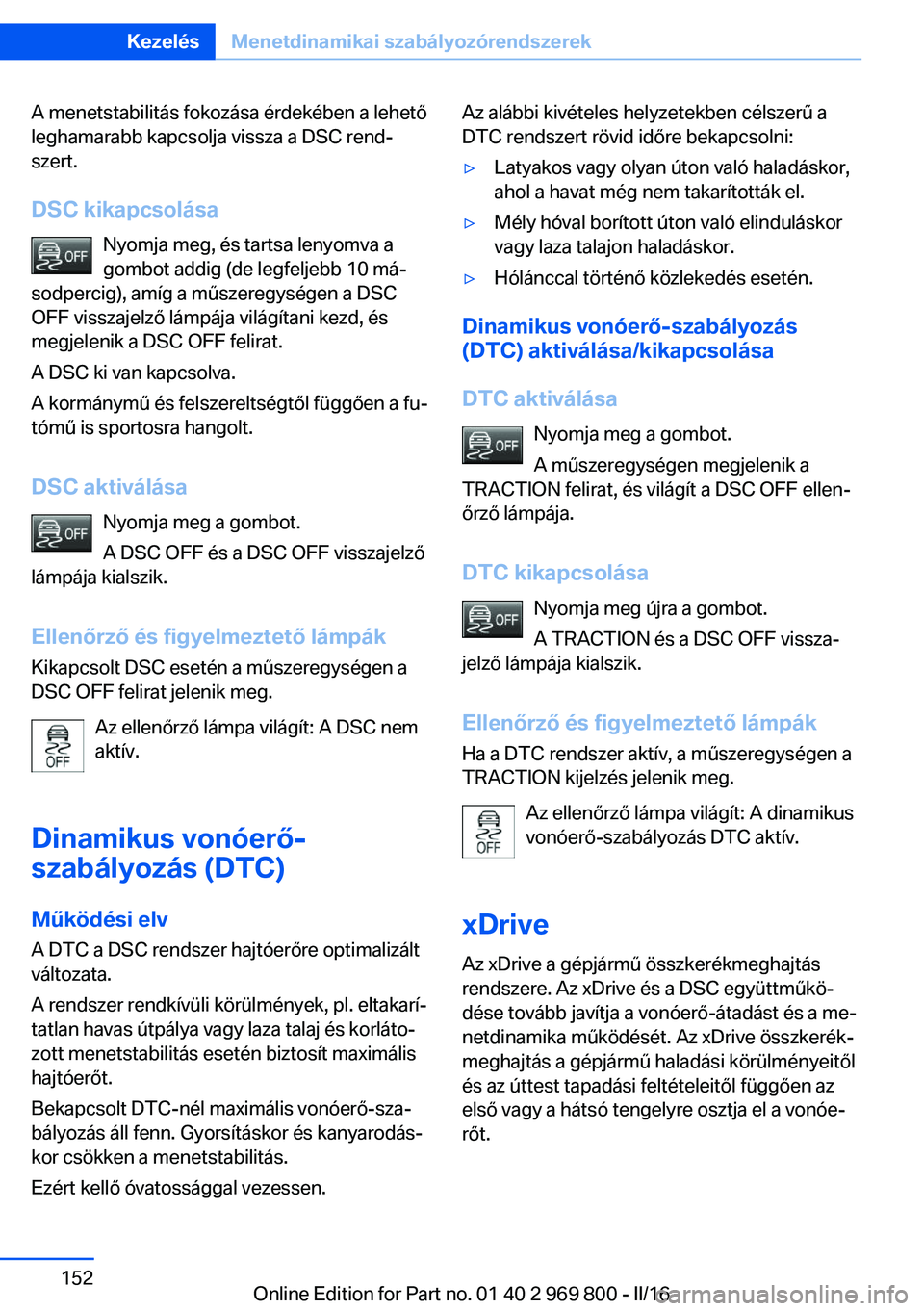 Kezelés Menetdinamikai szabályozórendszerek

A menetstabilitás fokozása érdekében a lehető leghamarabb kapcsolja vissza a DSC rendszert.

DSC kikapcsolása

OFF Nyomja meg, és tartsa lenyomva a gombot addig (de legfeljebb 10 másodpercig), amíg a műszeregységen a DSC OFF visszajelző lámpája világítani kezd, és megjelenik a DSC OFF felirat.

A DSC ki van kapcsolva.

A kormánymű és felszereltségtől függően a futómű is sportosra hangolt.

DSC aktiválása

OFF Nyomja meg a gombot.

A DSC OFF és a DSC OFF visszajelző lámpája kialszik.

Ellenőrző és figyelmeztető lámpák

Kikapcsolt DSC esetén a műszeregységen a DSC OFF felirat jelenik meg.

OFF Az ellenőrző lámpa világít: A DSC nem aktív.

Dinamikus vonóerő-szabályozás (DTC)

Működési elv

A DTC a DSC rendszer hajtóerőre optimalizált változata.

A rendszer rendkívüli körülmények, pl. eltakarítatlan havas útpálya vagy laza talaj és korlátozott menetstabilitás esetén biztosít maximális hajtóerőt.

Bekapcsolt DTC-nél maximális vonóerő-szabályozás áll fenn. Gyorsításkor és kanyarodáskor csökken a menetstabilitás.

Ezért kellő óvatossággal vezessen.

Az alábbi kivételes helyzetekben célszerű a DTC rendszert rövid időre bekapcsolni:

▷ Latyakos vagy olyan úton való haladáskor, ahol a havat még nem takarították el.

▷ Mély hóval borított úton való elinduláskor vagy laza talajon haladáskor.

▷ Hólánccal történő közlekedés esetén.

Dinamikus vonóerő-szabályozás (DTC) aktiválása/kikapcsolása

DTC aktiválása

OFF Nyomja meg a gombot.

A műszeregységen megjelenik a TRACTION felirat, és világít a DSC OFF ellenőrző lámpája.

DTC kikapcsolása

OFF Nyomja meg újra a gombot.

A TRACTION és a DSC OFF visszajelző lámpája kialszik.

Ellenőrző és figyelmeztető lámpák

Ha a DTC rendszer aktív, a műszeregységen a TRACTION kijelzés jelenik meg.

OFF Az ellenőrző lámpa világít: A dinamikus vonóerő-szabályozás DTC aktív.

xDrive

Az xDrive a gépjármű összkerékmeghajtás rendszere. Az xDrive és a DSC együttműködése tovább javítja a vonóerő-átadást és a menetdinamika működését. Az xDrive összkerékmeghajtás a gépjármű haladási körülményeitől és az úttest tapadási feltételeitől függően az első vagy a hátsó tengelyre osztja el a vonóerőt.

152

Online Edition for Part no. 01 40 2 969 800 - II/16 carmanualsonline.info